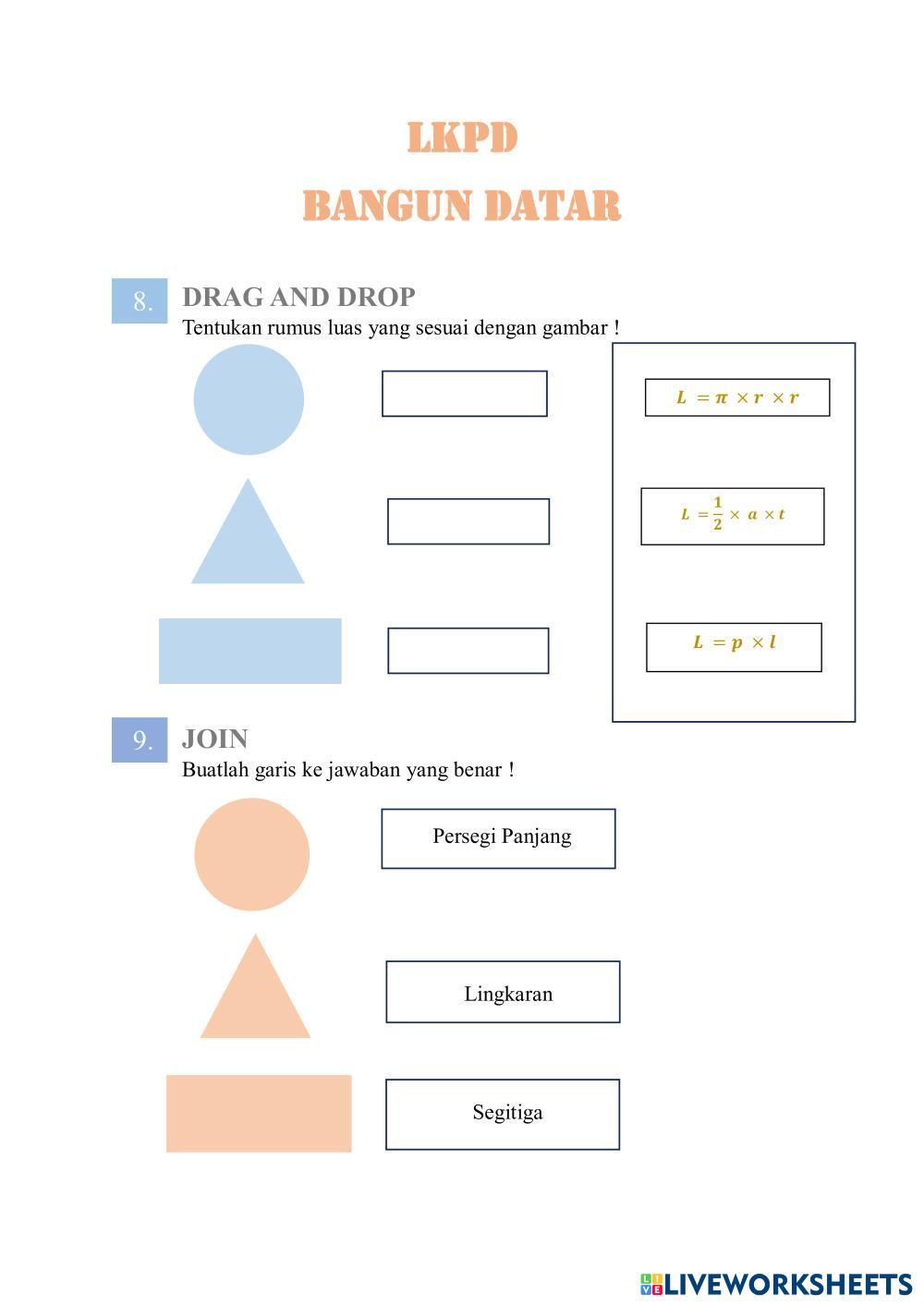 LKPD

BANGUN DATAR

8. DRAG AND DROP
Tentukan rumus luas yang sesuai dengan gambar !

$L = \pi \times r \times r$

$L = \frac{1}{2} \times a \times t$

$L = p \times l$

9. JOIN
Buatlah garis ke jawaban yang benar !

Persegi Panjang

Lingkaran

Segitiga

LIVEWORKSHEETS